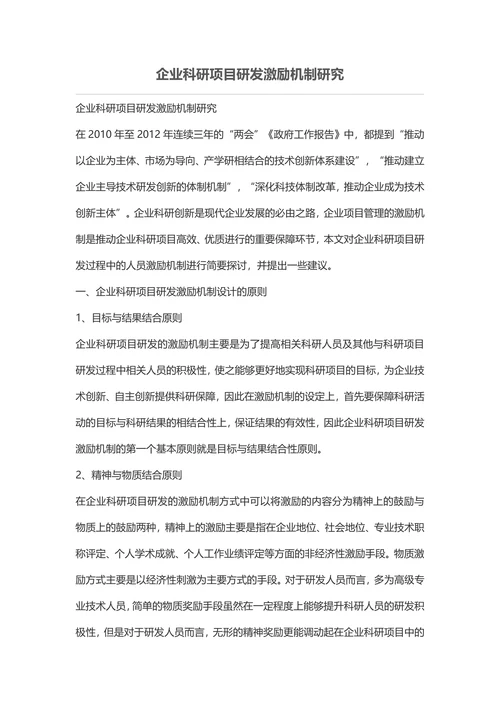 企业科研项目研发激励机制研究

企业科研项目研发激励机制研究

在 2010 年至 2012 年连续三年的“两会”《政府工作报告》中，都提到“推动以企业为主体、市场为导向、产学研相结合的技术创新体系建设”，“推动建立企业主导技术研发创新的体制机制”，“深化科技体制改革，推动企业成为技术创新主体”。企业科研创新是现代企业发展的必由之路，企业项目管理的激励机制是推动企业科研项目高效、优质进行的重要保障环节，本文对企业科研项目研发过程中的人员激励机制进行简要探讨，并提出一些建议。

一、企业科研项目研发激励机制设计的原则

1、目标与结果结合原则

企业科研项目研发的激励机制主要是为了提高相关科研人员及其他与科研项目研发过程中相关人员的积极性，使之能够更好地实现科研项目的目标，为企业技术创新、自主创新提供科研保障，因此在激励机制的设定上，首先要保障科研活动的目标与科研结果的相结合性上，保证结果的有效性，因此企业科研项目研发激励机制的第一个基本原则就是目标与结果结合性原则。

2、精神与物质结合原则

在企业科研项目研发的激励机制方式中可以将激励的内容分为精神上的鼓励与物质上的鼓励两种，精神上的激励主要是指在企业地位、社会地位、专业技术职称评定、个人学术成就、个人工作业绩评定等方面的非经济性激励手段。物质激励方式主要是以经济性刺激为主要方式的手段。对于研发人员而言，多为高级专业技术人员，简单的物质奖励手段虽然在一定程度上能够提升科研人员的研发积极性，但是对于研发人员而言，无形的精神奖励更能调动起在企业科研项目中的